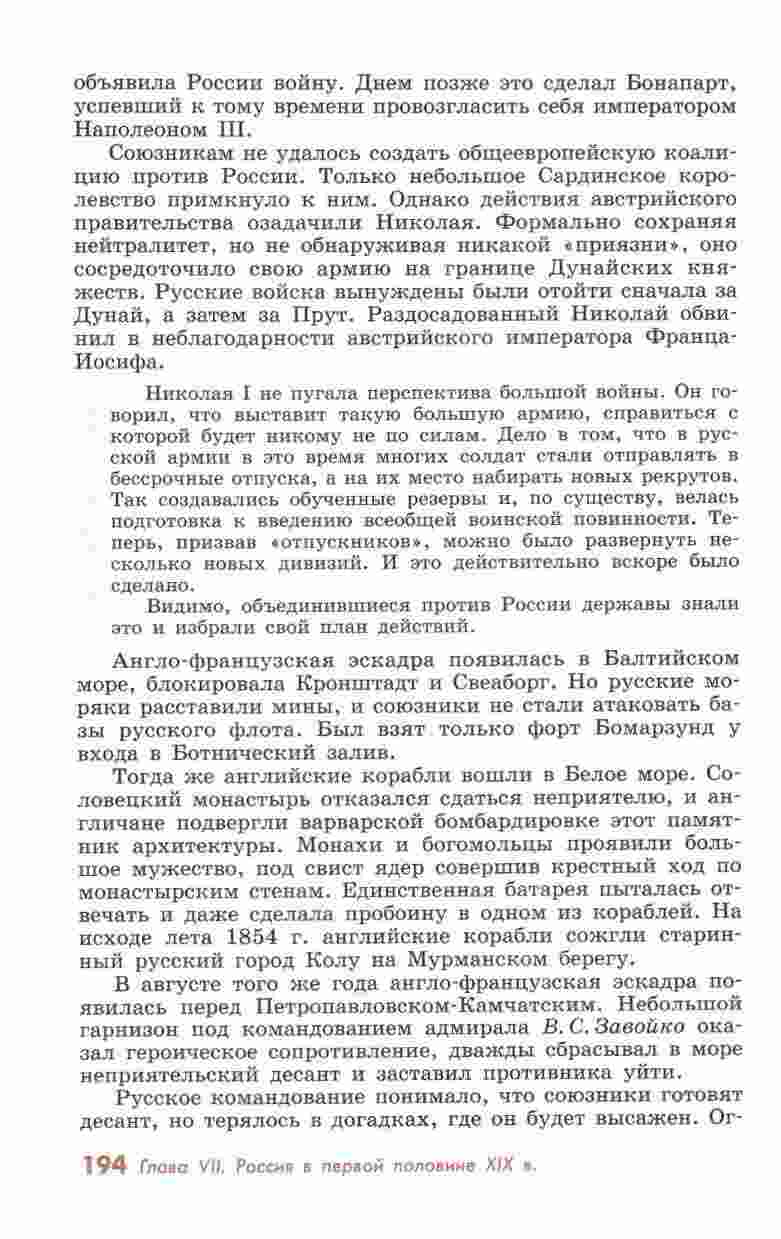 объявила России войну. Днем позже это сделал Бонапарт, успевший к тому времени провозгласить себя императором Наполеоном III.

Союзникам не удалось создать общеевропейскую коалицию против России. Только небольшое Сардинское королевство примкнуло к ним. Однако действия австрийского правительства озадачили Николая. Формально сохраняя нейтралитет, но не обнаруживая никакой «приязни», оно сосредоточило свою армию на границе Дунайских княжеств. Русские войска вынуждены были отойти сначала за Дунай, а затем за Прут. Раздосадованный Николай обвинил в неблагодарности австрийского императора Франца-Иосифа.

Николая I не пугала перспектива большой войны. Он говорил, что выставит такую большую армию, справиться с которой будет никому не по силам. Дело в том, что в русской армии в это время многих солдат стали отправлять в бессрочные отпуска, а на их место набирать новых рекрутов. Так создавались обученные резервы и, по существу, велась подготовка к введению всеобщей воинской повинности. Теперь, призвав «отпускников», можно было развернуть несколько новых дивизий. И это действительно вскоре было сделано.

Видимо, объединившиеся против России державы знали это и избрали свой план действий.

Англо-французская эскадра появилась в Балтийском море, блокировала Кронштадт и Свеаборг. Но русские моряки расставили мины, и союзники не стали атаковать базы русского флота. Был взят только форт Бомарзунд у входа в Ботнический залив.

Тогда же английские корабли вошли в Белое море. Соловецкий монастырь отказался сдаться неприятелю, и англичане подвергли варварской бомбардировке этот памятник архитектуры. Монахи и богомольцы проявили большое мужество, под свист ядер совершив крестный ход по монастырским стенам. Единственная батарея пыталась отвечать и даже сделала пробоину в одном из кораблей. На исходе лета 1854 г. английские корабли сожгли старинный русский город Колу на Мурманском берегу.

В августе того же года англо-французская эскадра появилась перед Петропавловском-Камчатским. Небольшой гарнизон под командованием адмирала В. С. Завойко оказал героическое сопротивление, дважды сбрасывал в море неприятельский десант и заставил противника уйти.

Русское командование понимало, что союзники готовят десант, но терялось в догадках, где он будет высажен. Ог-

194 Глава VII. Россия в первой половине XIX в.